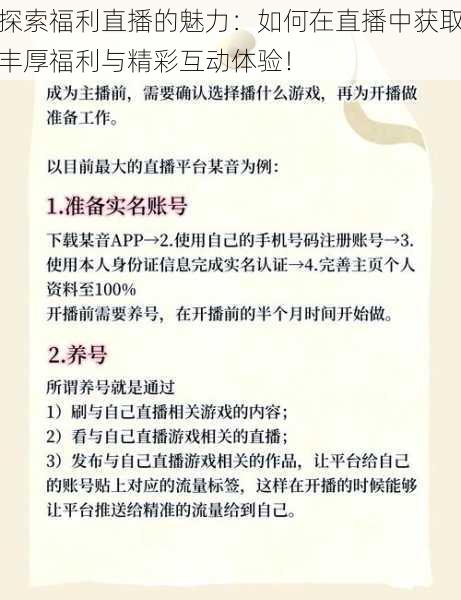 探索福利直播的魅力：如何在直播中获取丰厚福利与精彩互动体验！

成为主播前，需要确认选择播什么游戏，再为开播做准备工作。

以目前最大的直播平台某音为例：

1.准备实名账号

下载某音APP→2.使用自己的手机号码注册账号→3.使用本人身份证信息完成实名认证→4.完善主页个人资料至100%
开播前需要养号，在开播前的半个月时间开始做。

2.养号

所谓养号就是通过
1）刷与自己直播相关游戏的内容；
2）看与自己直播游戏相关的直播；
3）发布与自己直播游戏相关的作品，让平台给自己的账号贴上对应的流量标签，这样在开播的时候能够让平台推送给精准的流量给到自己。